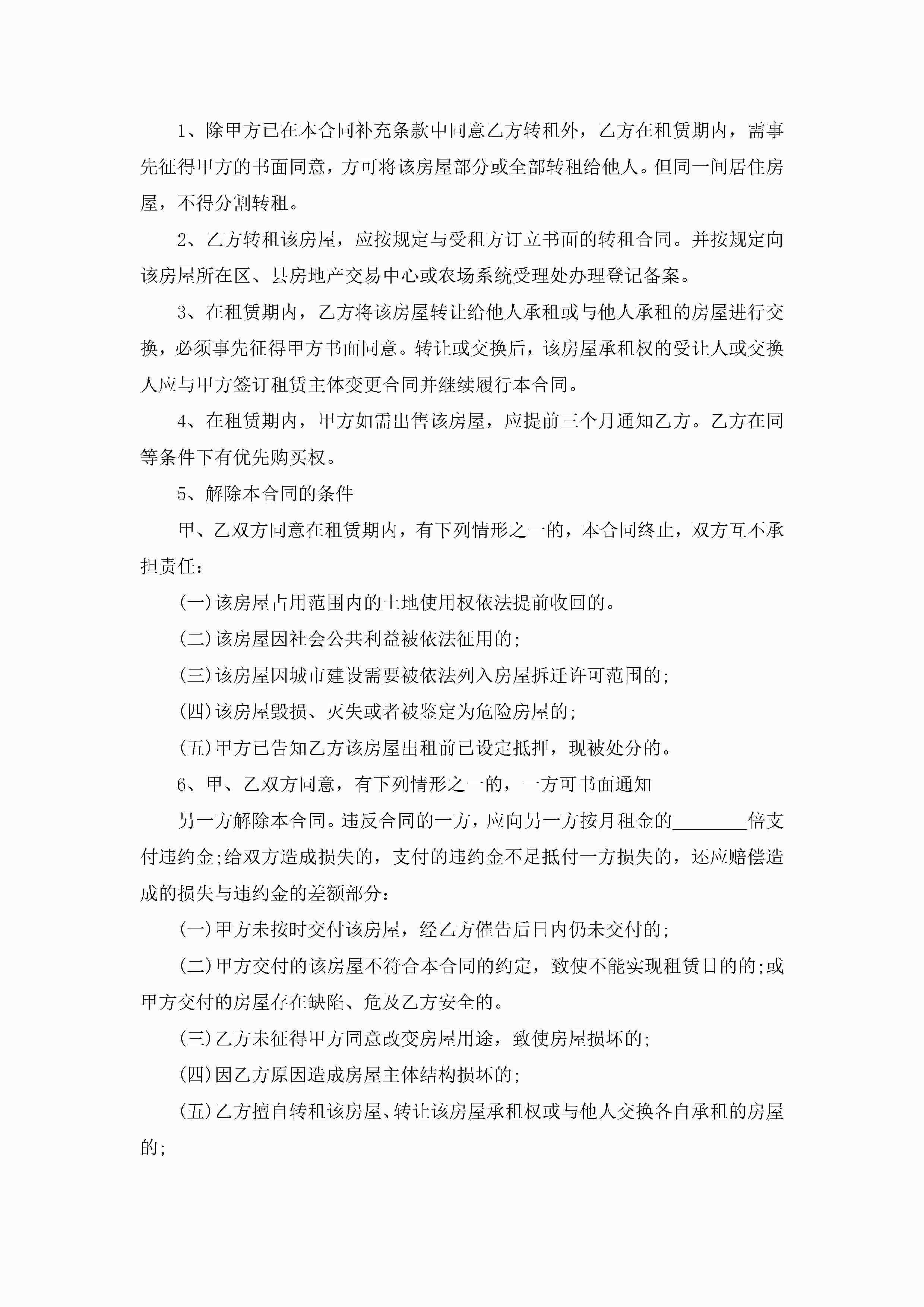 1、除甲方已在本合同补充条款中同意乙方转租外，乙方在租赁期内，需事先征得甲方的书面同意，方可将该房屋部分或全部转租给他人。但同一间居住房屋，不得分割转租。

2、乙方转租该房屋，应按规定与受租方订立书面的转租合同。并按规定向该房屋所在区、县房地产交易中心或农场系统受理处办理登记备案。

3、在租赁期内，乙方将该房屋转让给他人承租或与他人承租的房屋进行交换，必须事先征得甲方书面同意。转让或交换后，该房屋承租权的受让人或交换人应与甲方签订租赁主体变更合同并继续履行本合同。

4、在租赁期内，甲方如需出售该房屋，应提前三个月通知乙方。乙方在同等条件下有优先购买权。

5、解除本合同的条件

甲、乙双方同意在租赁期内，有下列情形之一的，本合同终止，双方互不承担责任：

(一)该房屋占用范围内的土地使用权依法提前收回的。

(二)该房屋因社会公共利益被依法征用的;

(三)该房屋因城市建设需要被依法列入房屋拆迁许可范围的;

(四)该房屋毁损、灭失或者被鉴定为危险房屋的;

(五)甲方已告知乙方该房屋出租前已设定抵押，现被处分的。

6、甲、乙双方同意，有下列情形之一的，一方可书面通知

另一方解除本合同。违反合同的一方，应向另一方按月租金的________倍支付违约金;给双方造成损失的，支付的违约金不足抵付一方损失的，还应赔偿造成的损失与违约金的差额部分：

(一)甲方未按时交付该房屋，经乙方催告后日内仍未交付的;

(二)甲方交付的该房屋不符合本合同的约定，致使不能实现租赁目的的;或甲方交付的房屋存在缺陷、危及乙方安全的。

(三)乙方未征得甲方同意改变房屋用途，致使房屋损坏的;

(四)因乙方原因造成房屋主体结构损坏的;

(五)乙方擅自转租该房屋、转让该房屋承租权或与他人交换各自承租的房屋的;